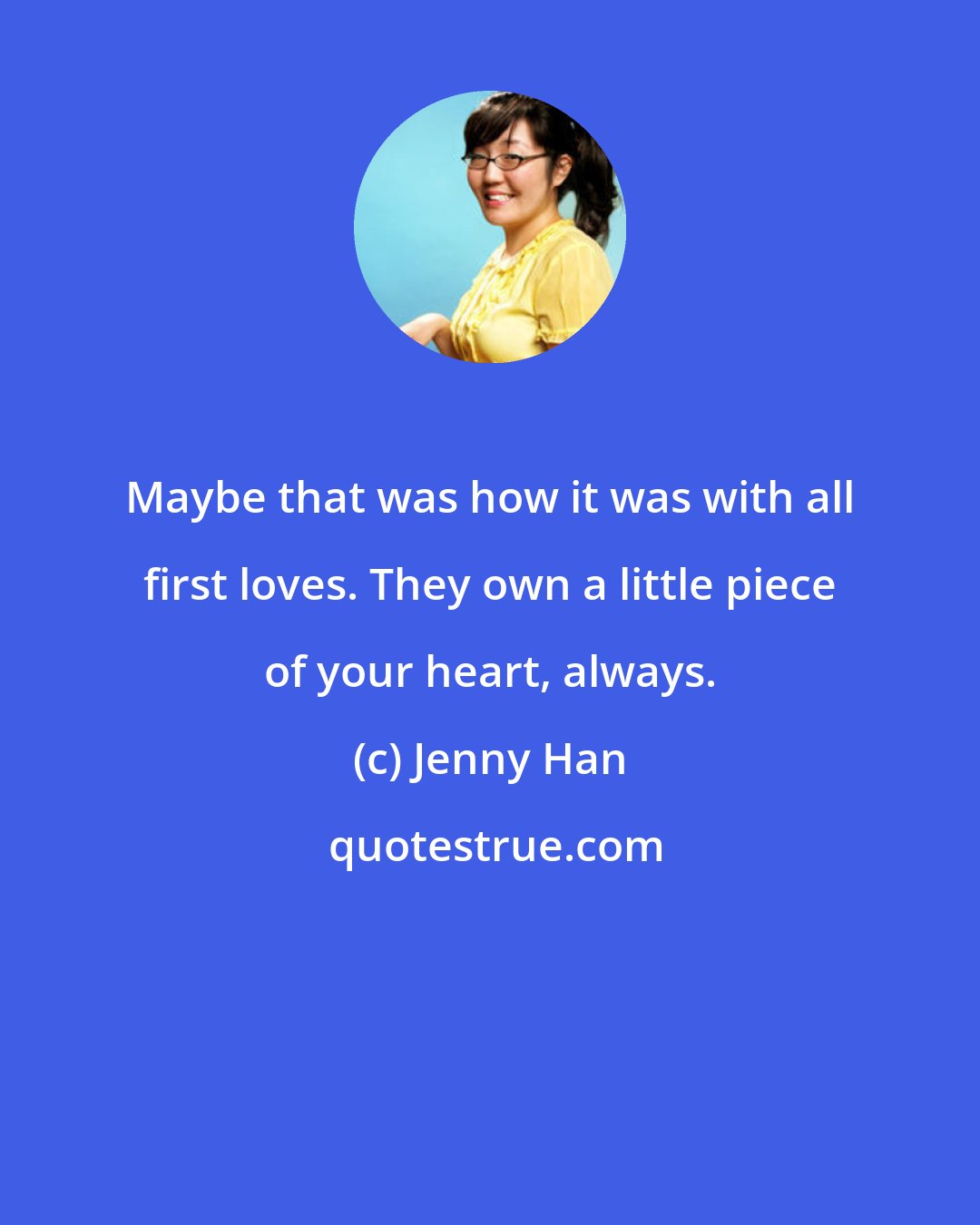 Maybe that was how it was with all first loves. They own a little piece of your heart, always.

(c) Jenny Han

quotestrue.com